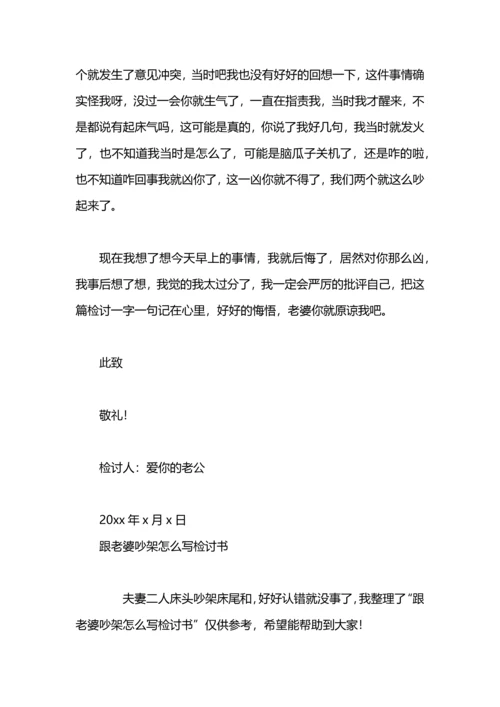 个就发生了意见冲突，当时吧我也没有好好的回想一下，这件事情确实怪我呀，没过一会你就生气了，一直在指责我，当时我才醒来，不是都说有起床气吗，这可能是真的，你说了我好几句，我当时就发火了，也不知道我当时是怎么了，可能是脑瓜子关机了，还是咋的啦，也不知道咋回事我就凶你了，这一凶你就不得了，我们两个就这么吵起来了。

现在我想了想今天早上的事情，我就后悔了，居然对你那么凶，我事后想了想，我觉的我太过分了，我一定会严厉的批评自己，把这篇检讨一字一句记在心里，好好的悔悟，老婆你就原谅我吧。

此致

敬礼!

检讨人：爱你的老公

20xx 年 x 月 x 日

跟老婆吵架怎么写检讨书

夫妻二人床头吵架床尾和，好好认错就没事了，我整理了“跟老婆吵架怎么写检讨书”仅供参考，希望能帮助到大家!